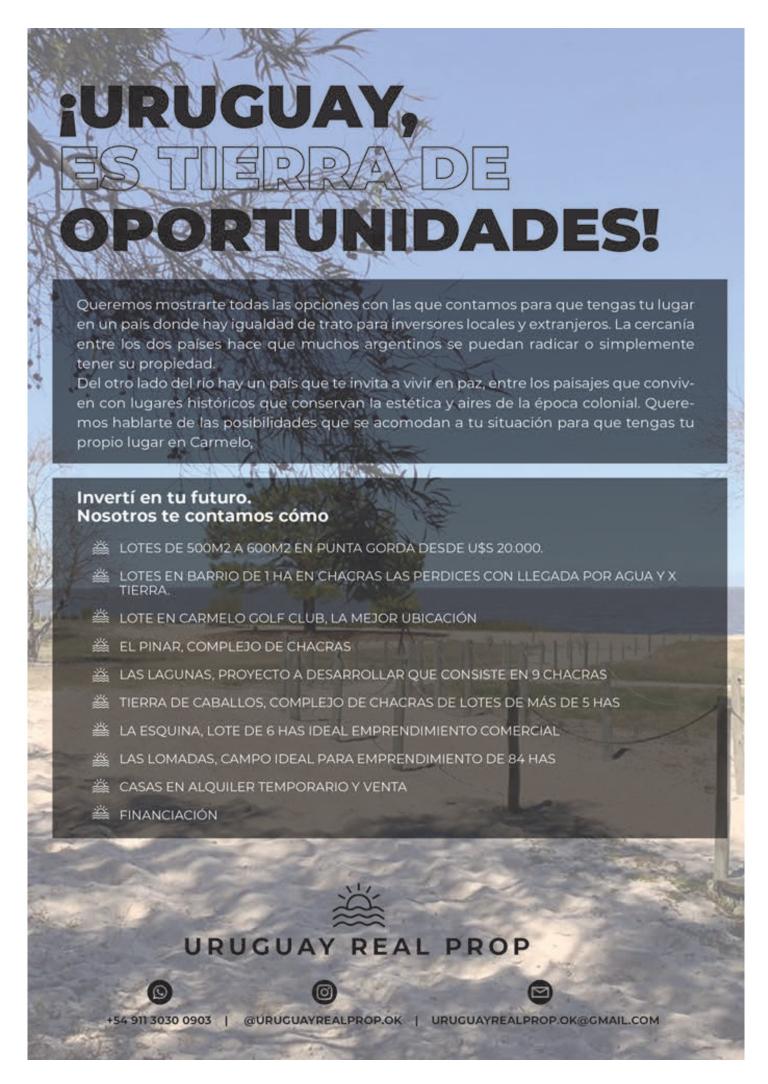 ¡URUGUAY,
ES TIERRA DE
OPORTUNIDADES!

Queremos mostrarte todas las opciones con las que contamos para que tengas tu lugar en un país donde hay igualdad de trato para inversores locales y extranjeros. La cercanía entre los dos países hace que muchos argentinos se puedan radicar o simplemente tener su propiedad.
Del otro lado del río hay un país que te invita a vivir en paz, entre los paisajes que conviven con lugares históricos que conservan la estética y aires de la época colonial. Queremos hablarte de las posibilidades que se acomodan a tu situación para que tengas tu propio lugar en Carmelo.

Invertí en tu futuro.
Nosotros te contamos cómo

LOTES DE 500M2 A 600M2 EN PUNTA GORDA DESDE U$S 20.000.
LOTES EN BARRIO DE 1 HA EN CHACRAS LAS PERDICES CON LLEGADA POR AGUA Y X TIERRA.
LOTE EN CARMELO GOLF CLUB, LA MEJOR UBICACIÓN
EL PINAR, COMPLEJO DE CHACRAS
LAS LAGUNAS, PROYECTO A DESARROLLAR QUE CONSISTE EN 9 CHACRAS
TIERRA DE CABALLOS, COMPLEJO DE CHACRAS DE LOTES DE MÁS DE 5 HAS
LA ESQUINA, LOTE DE 6 HAS IDEAL EMPRENDIMIENTO COMERCIAL
LAS LOMADAS, CAMPO IDEAL PARA EMPRENDIMIENTO DE 84 HAS
CASAS EN ALQUILER TEMPORARIO Y VENTA
FINANCIACIÓN

URUGUAY REAL PROP

+54 911 3030 0903 | @URUGUAYREALPROP.OK | URUGUAYREALPROP.OK@GMAIL.COM